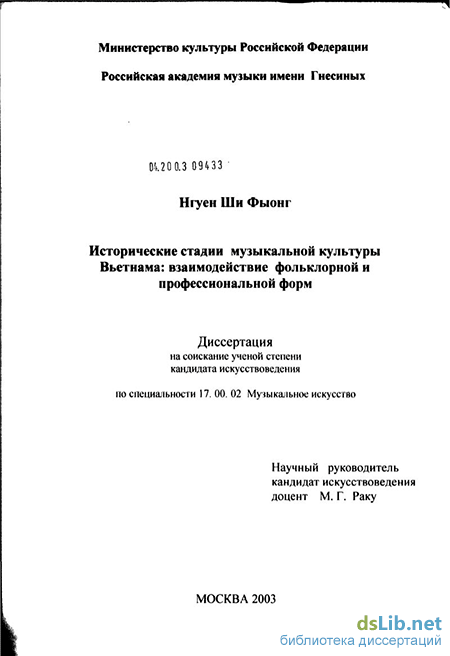 Министерство культуры Российской Федерации

Российская академия музыки имени Гнесиных

04.200.3 09433

Нгуен Ши Фыонг

Исторические стадии музыкальной культуры Вьетнама: взаимодействие фольклорной и профессиональной форм

Диссертация
на соискание ученой степени
кандидата искусствоведения

по специальности 17. 00. 02 Музыкальное искусство

Научный руководитель
кандидат искусствоведения
доцент М. Г. Раку

МОСКВА 2003

dsLib.net
библиотека диссертаций